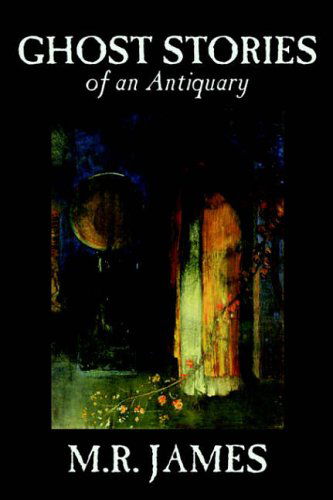 GHOST STORIES
of an Antiquary

M.R. JAMES